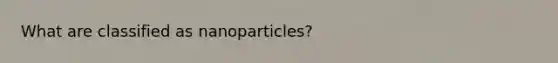 What are classified as nanoparticles?